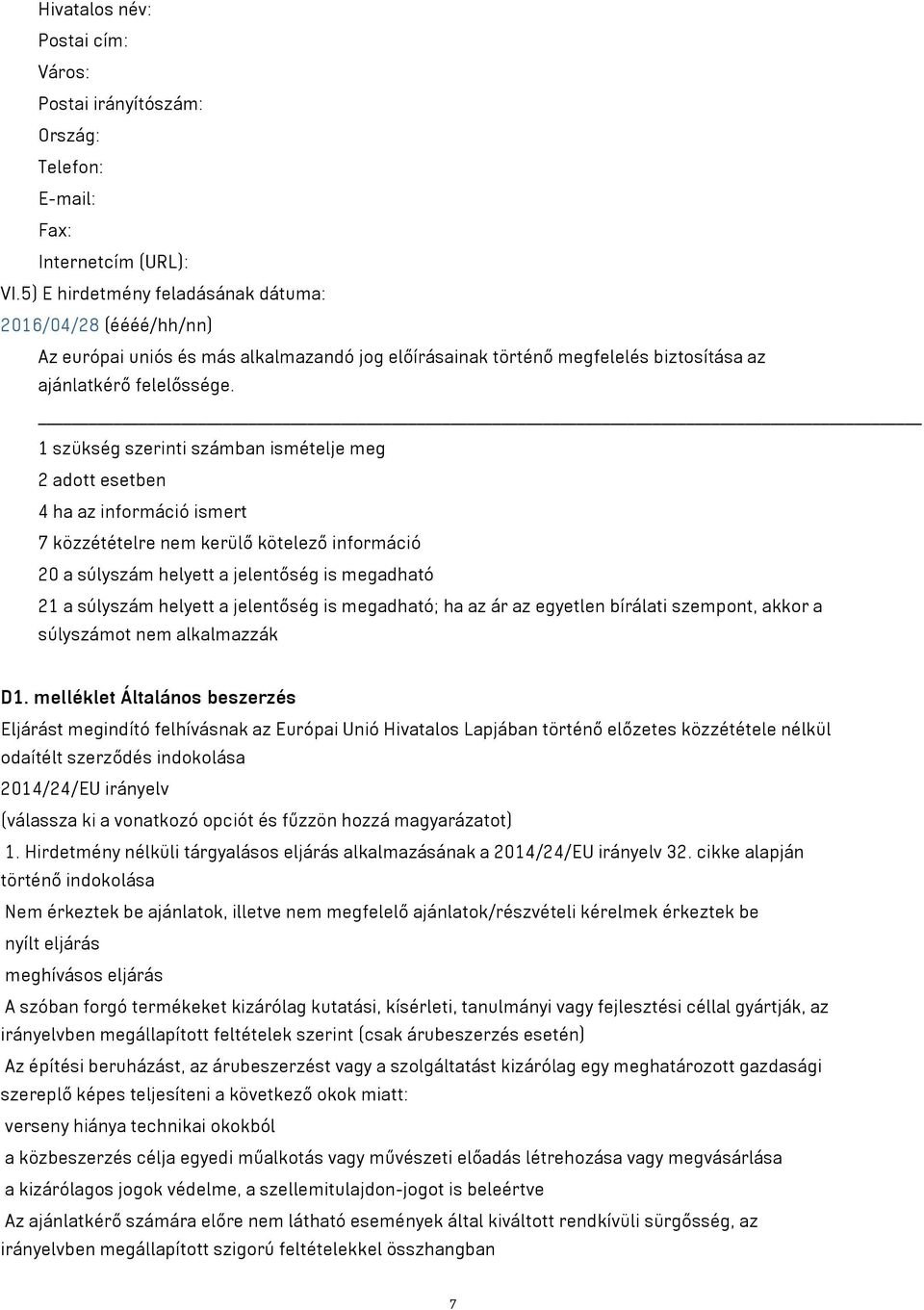 Hivatalos név:
Postai cím:
Város:
Postai irányítószám:
Ország:
Telefon:
E-mail:
Fax:
Internetcím (URL):
VI.5) E hirdetmény feladásának dátuma:
2016/04/28 (éééé/hh/nn)
Az európai uniós és más alkalmazandó jog előírásainak történő megfelelés biztosítása az ajánlatkérő felelőssége.

1 szükség szerinti számban ismételje meg
2 adott esetben
4 ha az információ ismert
7 közzétételre nem kerülő kötelező információ
20 a súlyszám helyett a jelentőség is megadható
21 a súlyszám helyett a jelentőség is megadható; ha az ár az egyetlen bírálati szempont, akkor a súlyszámot nem alkalmazzák

D1. melléklet Általános beszerzés
Eljárást megindító felhívásnak az Európai Unió Hivatalos Lapjában történő előzetes közzététele nélkül odaítélt szerződés indokolása
2014/24/EU irányelv
(válassza ki a vonatkozó opciót és fűzzön hozzá magyarázatot)
1. Hirdetmény nélküli tárgyalásos eljárás alkalmazásának a 2014/24/EU irányelv 32. cikke alapján történő indokolása
Nem érkeztek be ajánlatok, illetve nem megfelelő ajánlatok/részvételi kérelmek érkeztek be
nyílt eljárás
meghívásos eljárás
A szóban forgó termékeket kizárólag kutatási, kísérleti, tanulmányi vagy fejlesztési céllal gyártják, az irányelvben megállapított feltételek szerint (csak árubeszerzés esetén)
Az építési beruházást, az árubeszerzést vagy a szolgáltatást kizárólag egy meghatározott gazdasági szereplő képes teljesíteni a következő okok miatt:
verseny hiánya technikai okokból
a közbeszerzés célja egyedi műalkotás vagy művészeti előadás létrehozása vagy megvásárlása
a kizárólagos jogok védelme, a szellemitulajdon-jogot is beleértve
Az ajánlatkérő számára előre nem látható események által kiváltott rendkívüli sürgősség, az irányelvben megállapított szigorú feltételekkel összhangban

7